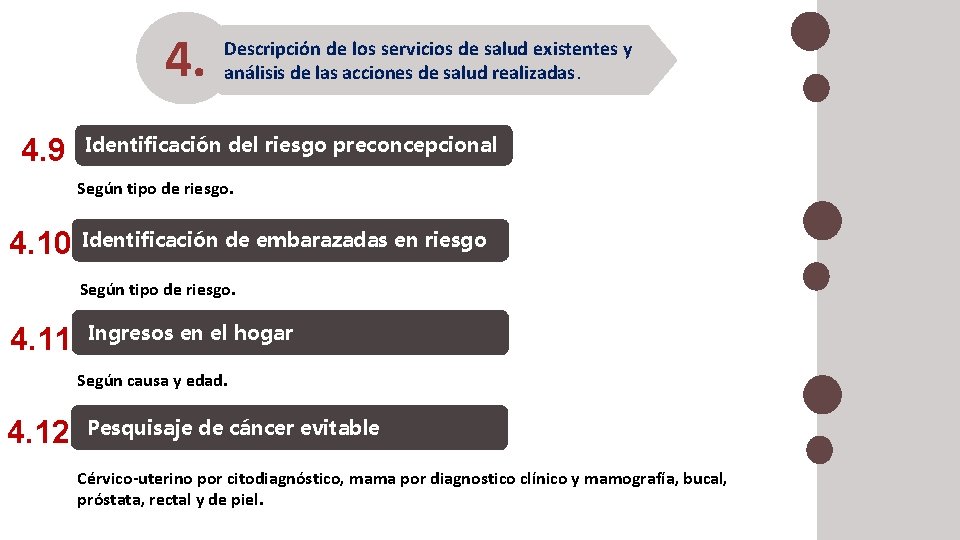 4. Descripción de los servicios de salud existentes y análisis de las acciones de salud realizadas.

4.9 Identificación del riesgo preconcepcional

Según tipo de riesgo.

4.10 Identificación de embarazadas en riesgo

Según tipo de riesgo.

4.11 Ingresos en el hogar

Según causa y edad.

4.12 Pesquisaje de cáncer evitable

Cérvico-uterino por citodiagnóstico, mama por diagnostico clínico y mamografía, bucal, próstata, rectal y de piel.